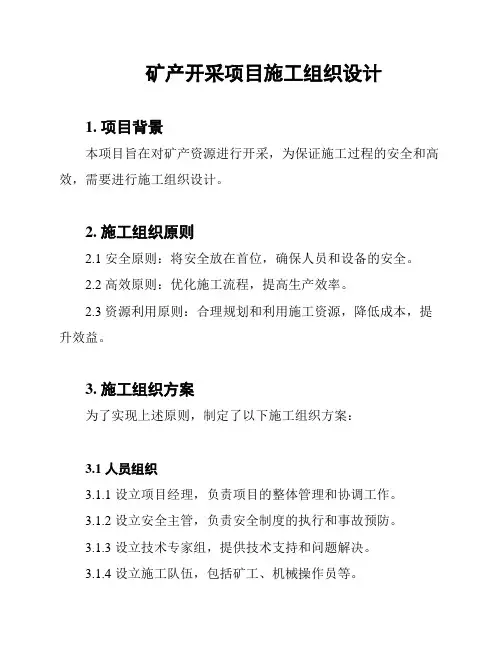 矿产开采项目施工组织设计

1. 项目背景

本项目旨在对矿产资源进行开采，为保证施工过程的安全和高效，需要进行施工组织设计。

2. 施工组织原则

2.1 安全原则：将安全放在首位，确保人员和设备的安全。

2.2 高效原则：优化施工流程，提高生产效率。

2.3 资源利用原则：合理规划和利用施工资源，降低成本，提升效益。

3. 施工组织方案

为了实现上述原则，制定了以下施工组织方案：

3.1 人员组织

3.1.1 设立项目经理，负责项目的整体管理和协调工作。

3.1.2 设立安全主管，负责安全制度的执行和事故预防。

3.1.3 设立技术专家组，提供技术支持和问题解决。

3.1.4 设立施工队伍，包括矿工、机械操作员等。